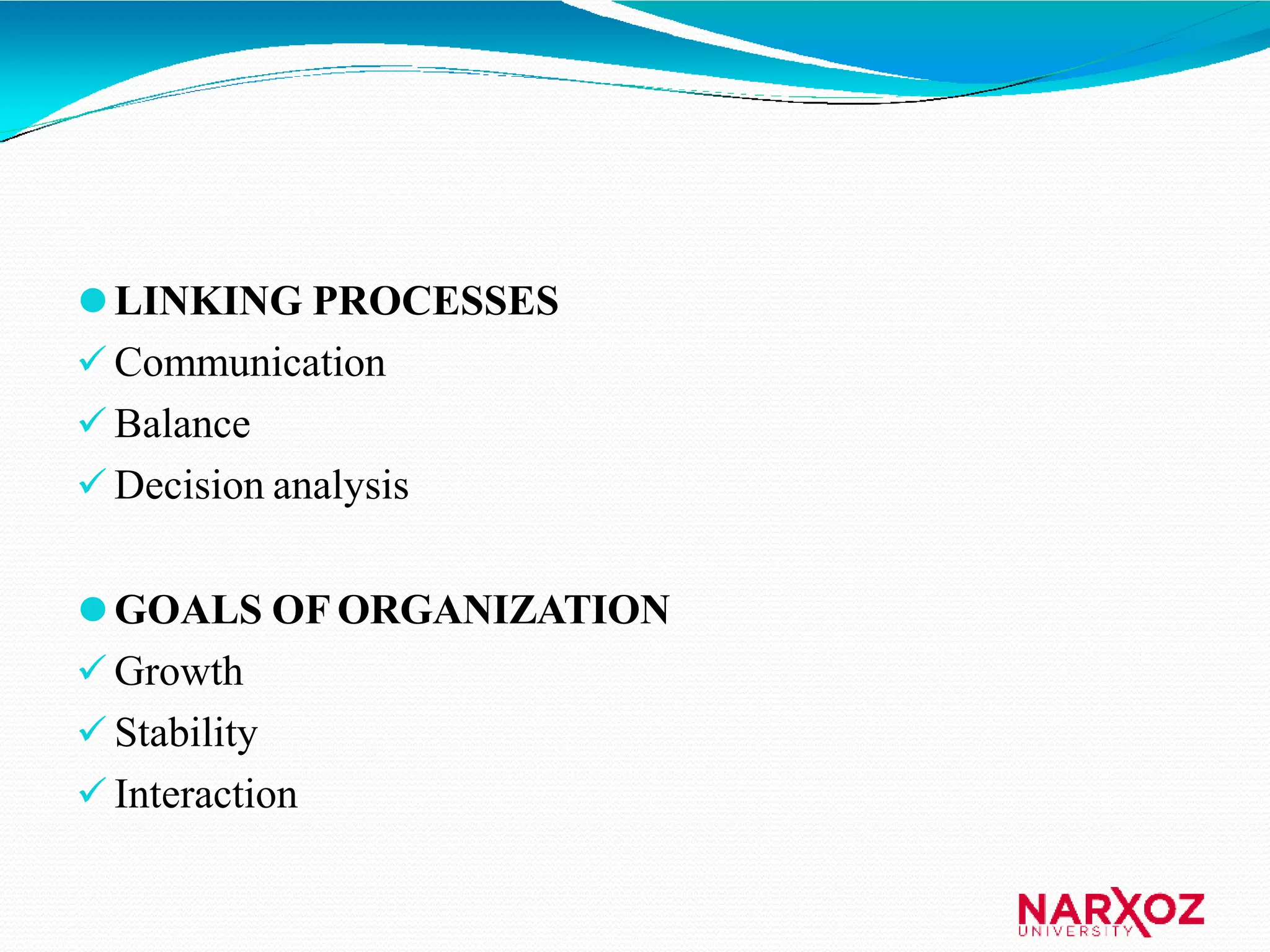 LINKING PROCESSES
Communication
Balance
Decision analysis

GOALS OF ORGANIZATION
Growth
Stability
Interaction

NARXOZ
UNIVERSITY